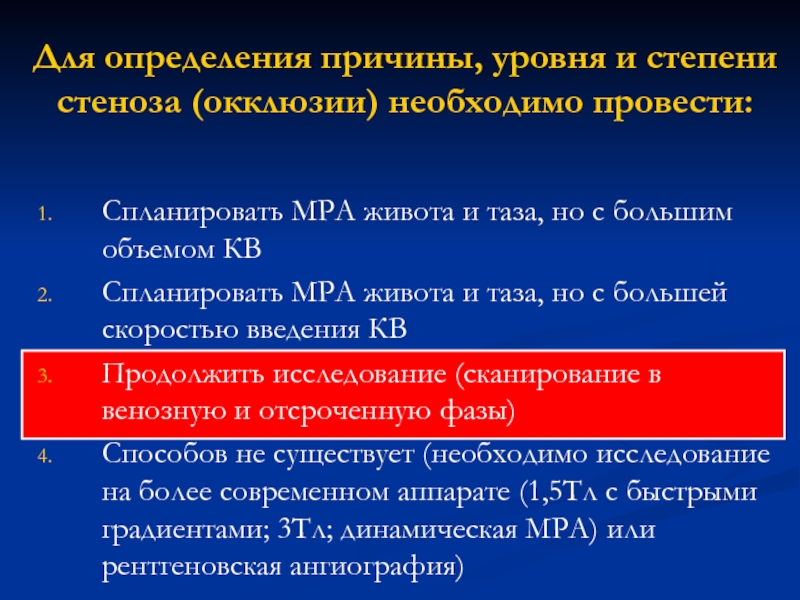 Для определения причины, уровня и степени стеноза (окклюзии) необходимо провести:

1. Спланировать МРА живота и таза, но с большим объемом КВ
2. Спланировать МРА живота и таза, но с большей скоростью введения КВ
3. Продолжить исследование (сканирование в венозную и отсроченную фазы)
4. Способов не существует (необходимо исследование на более современном аппарате (1,5Тл с быстрыми градиентами; 3Тл; динамическая МРА) или рентгеновская ангиография)